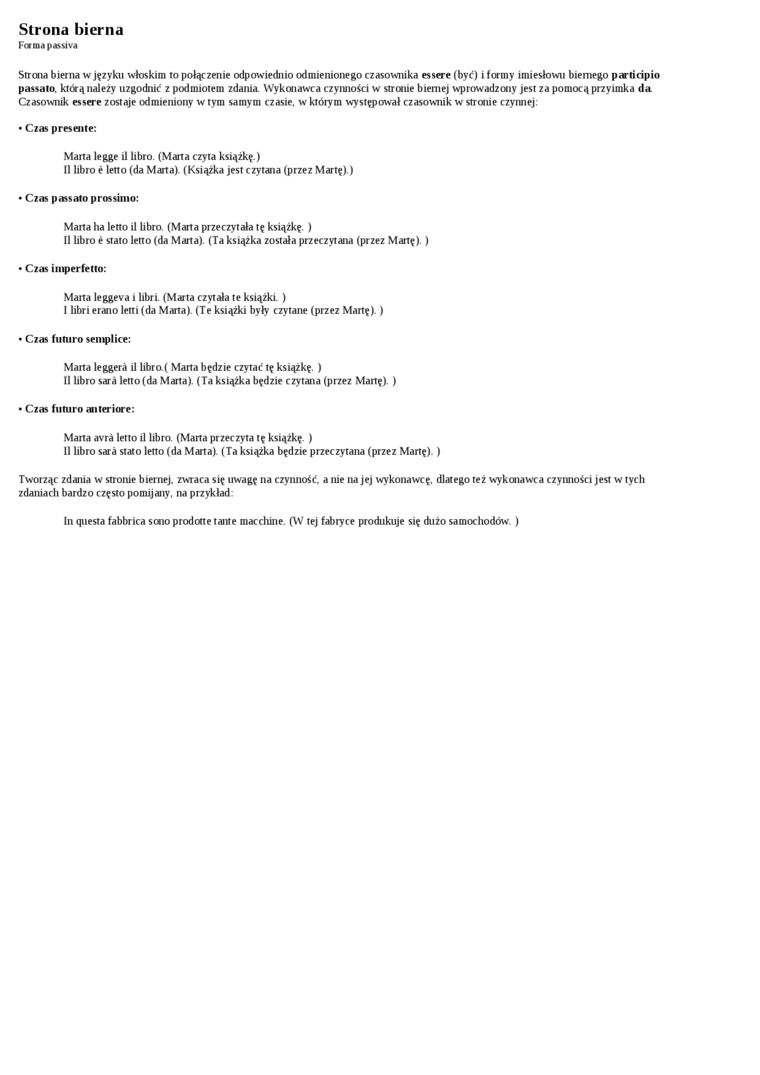 Strona bierna
Forma passiva

Strona bierna w języku włoskim to połączenie odpowiednio odmienionego czasownika essere (być) i formy imiesłowu biernego participio passato, którą należy uzgodnić z podmiotem zdania. Wykonawca czynności w stronie biernej wprowadzony jest za pomocą przyimka da. Czasownik essere zostaje odmieniony w tym samym czasie, w którym występował czasownik w stronie czynnej:

• Czas presente:

Marta legge il libro. (Marta czyta książkę.)
Il libro è letto (da Marta). (Książka jest czytana (przez Martę).)

• Czas passato prossimo:

Marta ha letto il libro. (Marta przeczytała tę książkę. )
Il libro è stato letto (da Marta). (Ta książka została przeczytana (przez Martę). )

• Czas imperfetto:

Marta leggeva i libri. (Marta czytała te książki. )
I libri erano letti (da Marta). (Te książki były czytane (przez Martę). )

• Czas futuro semplice:

Marta leggerà il libro.( Marta będzie czytać tę książkę. )
Il libro sarà letto (da Marta). (Ta książka będzie czytana (przez Martę). )

• Czas futuro anteriore:

Marta avrà letto il libro. (Marta przeczyta tę książkę. )
Il libro sarà stato letto (da Marta). (Ta książka będzie przeczytana (przez Martę). )

Tworząc zdania w stronie biernej, zwraca się uwagę na czynność, a nie na jej wykonawcę, dlatego też wykonawca czynności jest w tych zdaniach bardzo często pomijany, na przykład:

In questa fabbrica sono prodotte tante macchine. (W tej fabryce produkuje się dużo samochodów. )